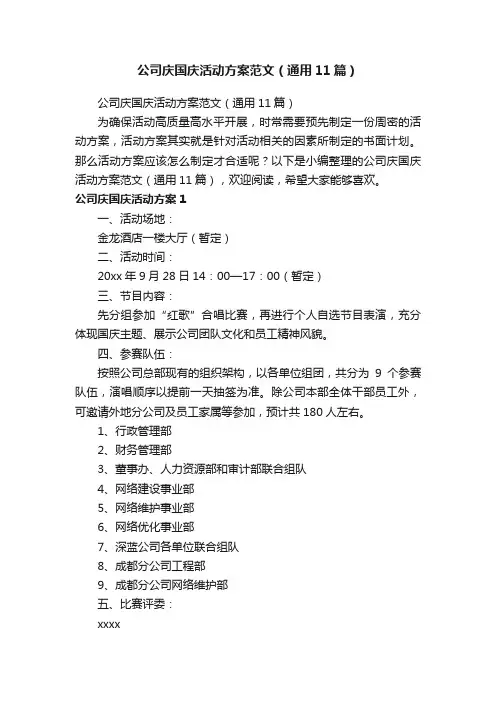 公司庆国庆活动方案范文（通用11篇）

公司庆国庆活动方案范文（通用11篇）

为确保活动高质量高水平开展，时常需要预先制定一份周密的活动方案，活动方案其实就是针对活动相关的因素所制定的书面计划。那么活动方案应该怎么制定才合适呢？以下是小编整理的公司庆国庆活动方案范文（通用11篇），欢迎阅读，希望大家能够喜欢。

公司庆国庆活动方案1

一、活动场地：

金龙酒店一楼大厅（暂定）

二、活动时间：

20xx年9月28日14：00—17：00（暂定）

三、节目内容：

先分组参加“红歌”合唱比赛，再进行个人自选节目表演，充分体现国庆主题、展示公司团队文化和员工精神风貌。

四、参赛队伍：

按照公司总部现有的组织架构，以各单位组团，共分为 9 个参赛队伍，演唱顺序以提前一天抽签为准。除公司本部全体干部员工外，可邀请外地分公司及员工家属等参加，预计共180人左右。

1、行政管理部

2、财务管理部

3、董事办、人力资源部和审计部联合组队

4、网络建设事业部

5、网络维护事业部

6、网络优化事业部

7、深蓝公司各单位联合组队

8、成都分公司工程部

9、成都分公司网络维护部

五、比赛评委：

xxxx